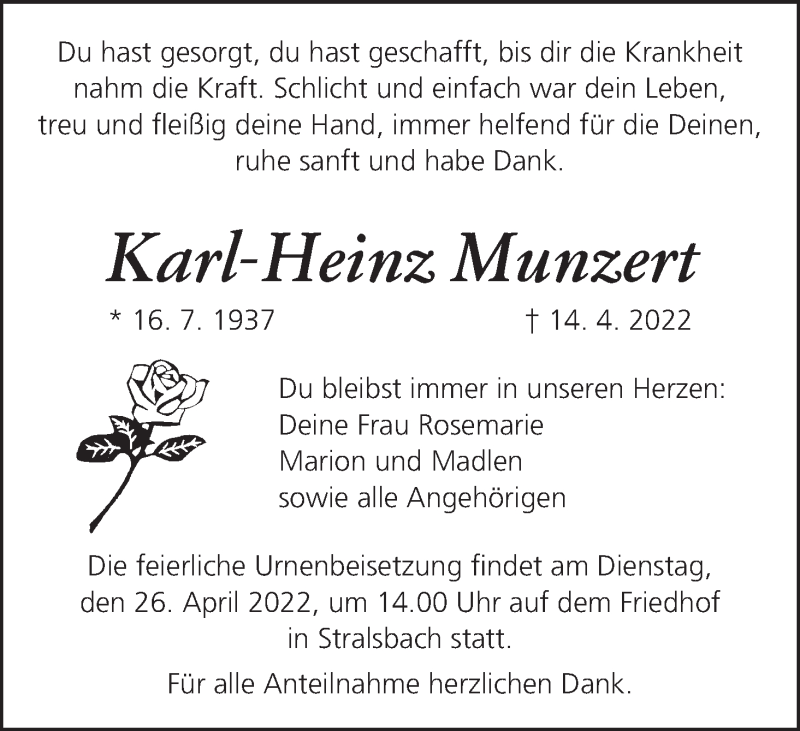 Du hast gesorgt, du hast geschafft, bis dir die Krankheit nahm die Kraft. Schlicht und einfach war dein Leben, treu und fleißig deine Hand, immer helfend für die Deinen, ruhe sanft und habe Dank.

Karl-Heinz Munzert

* 16. 7. 1937 † 14. 4. 2022

Du bleibst immer in unseren Herzen:
Deine Frau Rosemarie
Marion und Madlen
sowie alle Angehörigen

Die feierliche Urnenbeisetzung findet am Dienstag, den 26. April 2022, um 14.00 Uhr auf dem Friedhof in Stralsbach statt.

Für alle Anteilnahme herzlichen Dank.